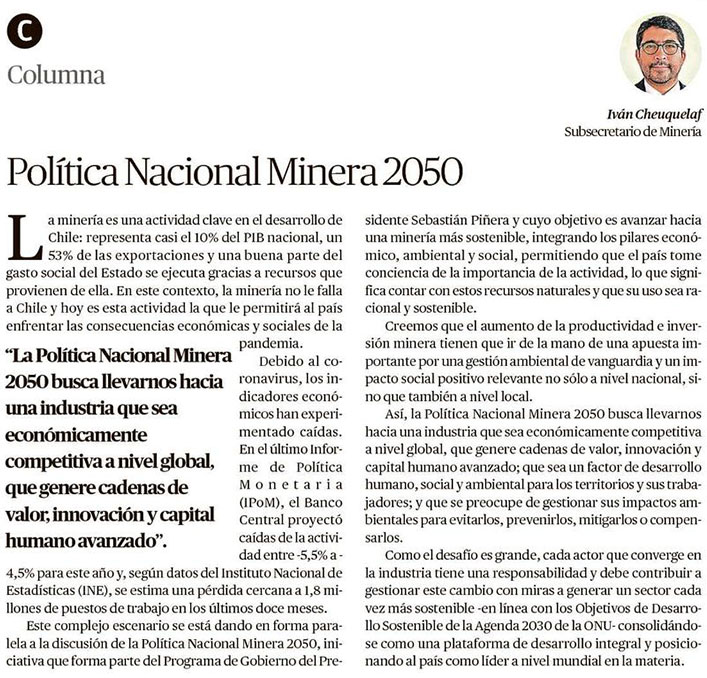 C

Columna

Iván Cheuquelaf
Subsecretario de Minería

Política Nacional Minera 2050

La minería es una actividad clave en el desarrollo de Chile: representa casi el 10% del PIB nacional, un 53% de las exportaciones y una buena parte del gasto social del Estado se ejecuta gracias a recursos que provienen de ella. En este contexto, la minería no le falla a Chile y hoy es esta actividad la que le permitirá al país enfrentar las consecuencias económicas y sociales de la pandemia.

"La Política Nacional Minera 2050 busca llevarnos hacia una industria que sea económicamente competitiva a nivel global, que genere cadenas de valor, innovación y capital humano avanzado".

Debido al coronavirus, los indicadores económicos han experimentado caídas. En el último Informe de Política Monetaria (IPoM), el Banco Central proyectó caídas de la actividad entre -5,5% a -4,5% para este año y, según datos del Instituto Nacional de Estadísticas (INE), se estima una pérdida cercana a 1,8 millones de puestos de trabajo en los últimos doce meses.

Este complejo escenario se está dando en forma paralela a la discusión de la Política Nacional Minera 2050, iniciativa que forma parte del Programa de Gobierno del Presidente Sebastián Piñera y cuyo objetivo es avanzar hacia una minería más sostenible, integrando los pilares económico, ambiental y social, permitiendo que el país tome conciencia de la importancia de la actividad, lo que significa contar con estos recursos naturales y que su uso sea racional y sostenible.

Creemos que el aumento de la productividad e inversión minera tienen que ir de la mano de una apuesta importante por una gestión ambiental de vanguardia y un impacto social positivo relevante no sólo a nivel nacional, sino que también a nivel local.

Así, la Política Nacional Minera 2050 busca llevarnos hacia una industria que sea económicamente competitiva a nivel global, que genere cadenas de valor, innovación y capital humano avanzado; que sea un factor de desarrollo humano, social y ambiental para los territorios y sus trabajadores; y que se preocupe de gestionar sus impactos ambientales para evitarlos, prevenirlos, mitigarlos o compensarlos.

Como el desafío es grande, cada actor que converge en la industria tiene una responsabilidad y debe contribuir a gestionar este cambio con miras a generar un sector cada vez más sostenible -en línea con los Objetivos de Desarrollo Sostenible de la Agenda 2030 de la ONU- consolidándose como una plataforma de desarrollo integral y posicionando al país como líder a nivel mundial en la materia.